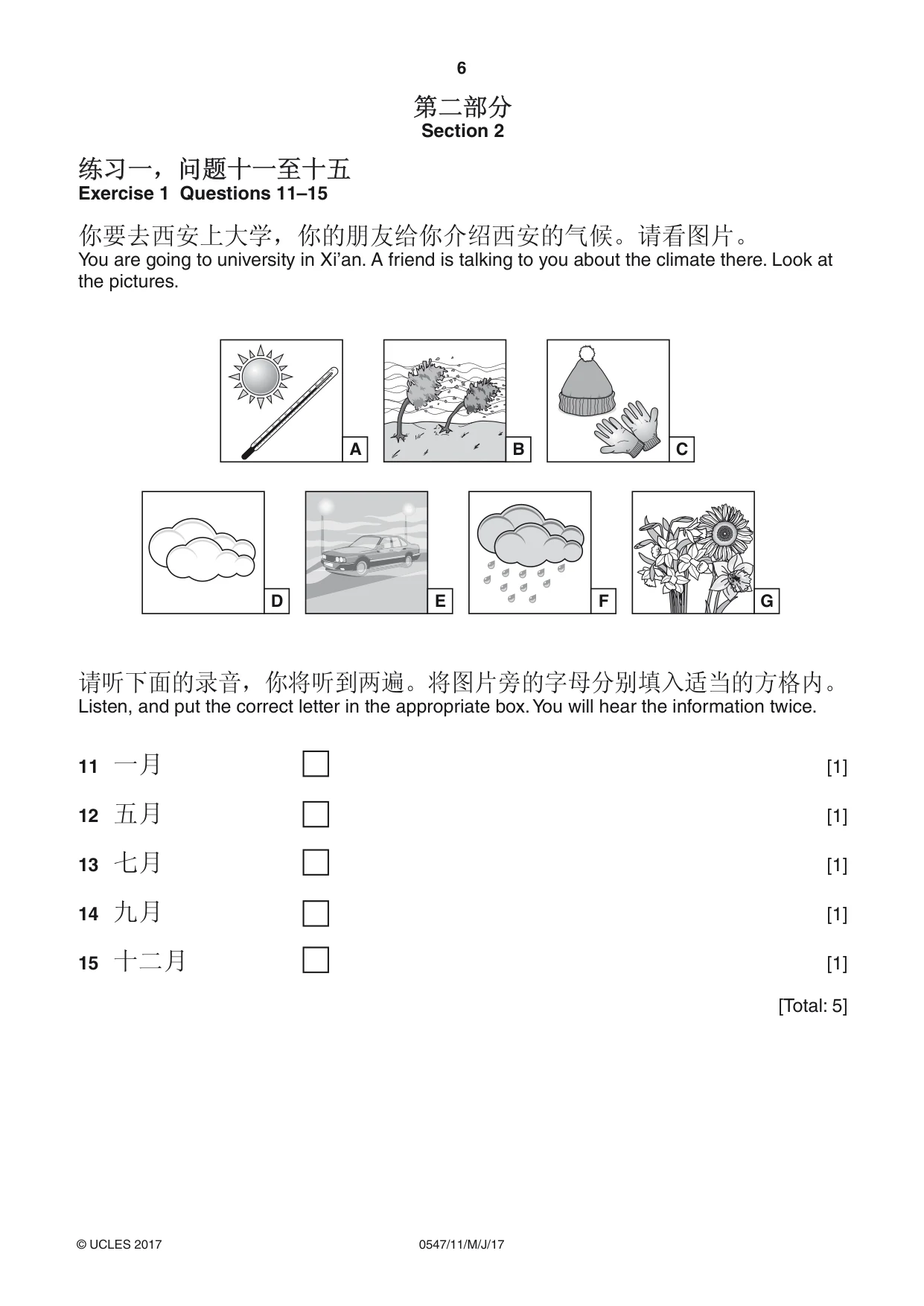 6

第二部分
Section 2

练习一，问题十一至十五
Exercise 1 Questions 11–15

你要去西安上大学，你的朋友给你介绍西安的气候。请看图片。
You are going to university in Xi'an. A friend is talking to you about the climate there. Look at the pictures.

A
B
C
D
E
F
G

请听下面的录音，你将听到两遍。将图片旁的字母分别填入适当的方格内。
Listen, and put the correct letter in the appropriate box. You will hear the information twice.

11 一月 ☐ [1]

12 五月 ☐ [1]

13 七月 ☐ [1]

14 九月 ☐ [1]

15 十二月 ☐ [1]

[Total: 5]

© UCLES 2017 0547/11/M/J/17